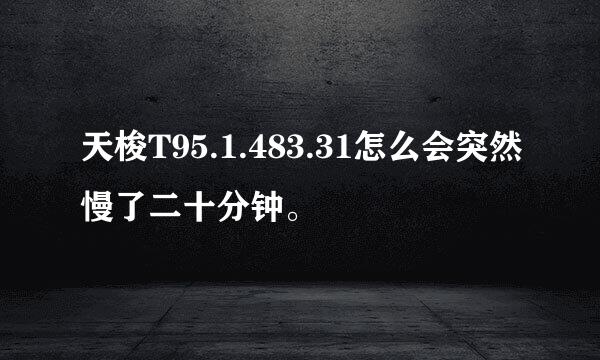 天梭T95.1.483.31怎么会突然慢了二十分钟。